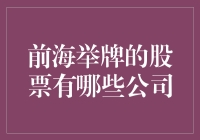 前海举牌的股票有哪些公司